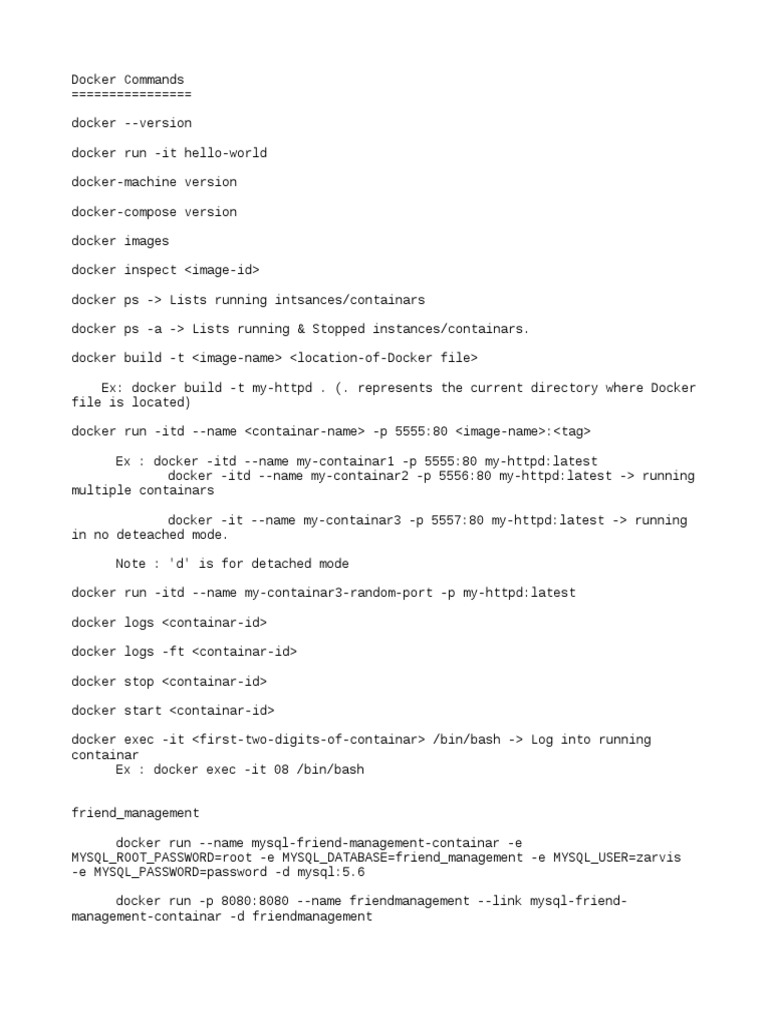 Docker Commands
================

docker --version

docker run -it hello-world

docker-machine version

docker-compose version

docker images

docker inspect <image-id>

docker ps -> Lists running intsances/containars

docker ps -a -> Lists running & Stopped instances/containars.

docker build -t <image-name> <location-of-Docker file>

Ex: docker build -t my-httpd . (. represents the current directory where Docker file is located)

docker run -itd --name <containar-name> -p 5555:80 <image-name>:<tag>

Ex : docker -itd --name my-containar1 -p 5555:80 my-httpd:latest
docker -itd --name my-containar2 -p 5556:80 my-httpd:latest -> running multiple containars

docker -it --name my-containar3 -p 5557:80 my-httpd:latest -> running in no deteached mode.

Note : 'd' is for detached mode

docker run -itd --name my-containar3-random-port -p my-httpd:latest

docker logs <containar-id>

docker logs -ft <containar-id>

docker stop <containar-id>

docker start <containar-id>

docker exec -it <first-two-digits-of-containar> /bin/bash -> Log into running containar
Ex : docker exec -it 08 /bin/bash

friend_management

docker run --name mysql-friend-management-containar -e MYSQL_ROOT_PASSWORD=root -e MYSQL_DATABASE=friend_management -e MYSQL_USER=zarvis -e MYSQL_PASSWORD=password -d mysql:5.6

docker run -p 8080:8080 --name friendmanagement --link mysql-friend-management-containar -d friendmanagement